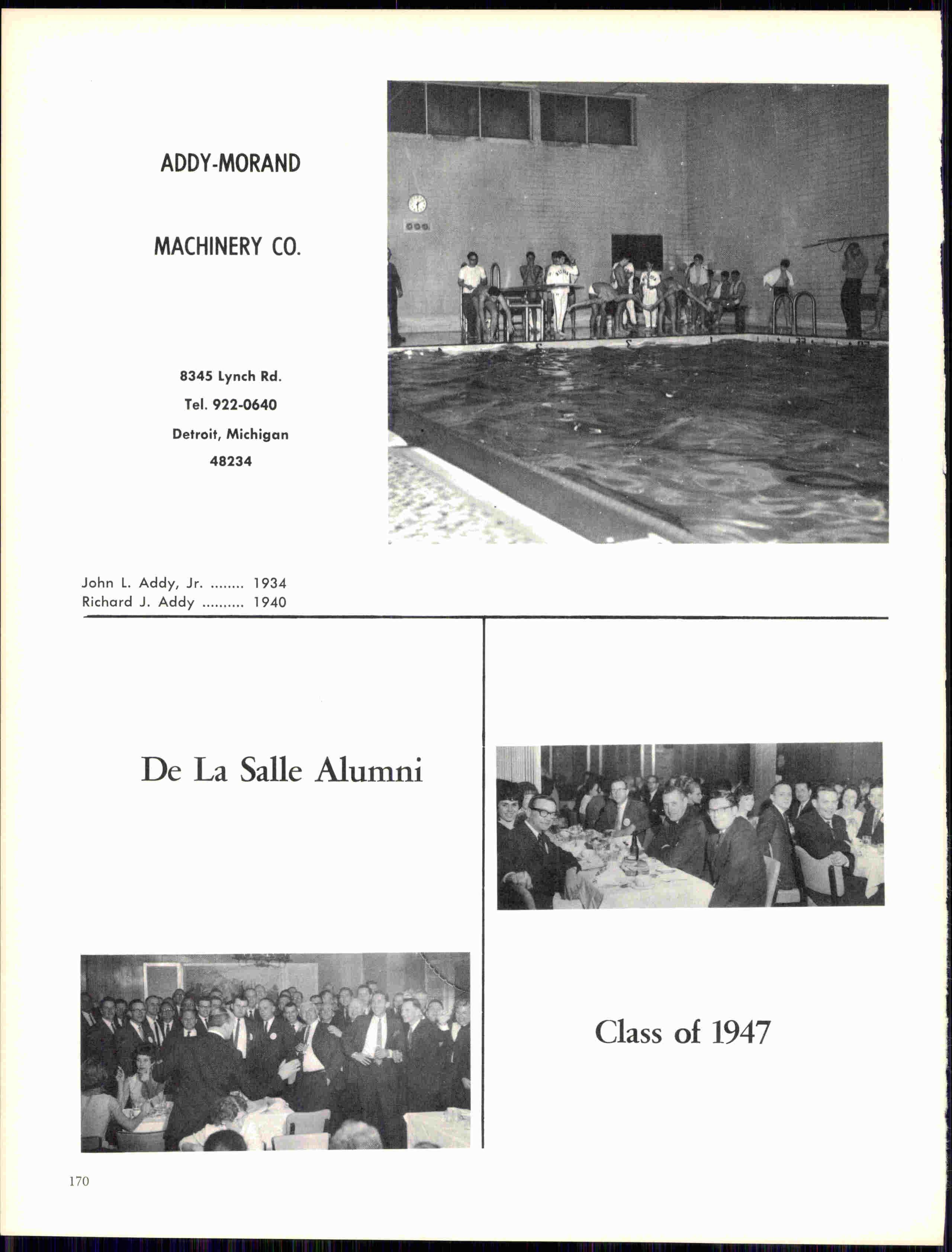 ADDY-MORAND

MACHINERY CO.

8345 Lynch Rd.
Tel. 922-0640
Detroit, Michigan
48234

John L. Addy, Jr. ........ 1934
Richard J. Addy .......... 1940

De La Salle Alumni

Class of 1947

170